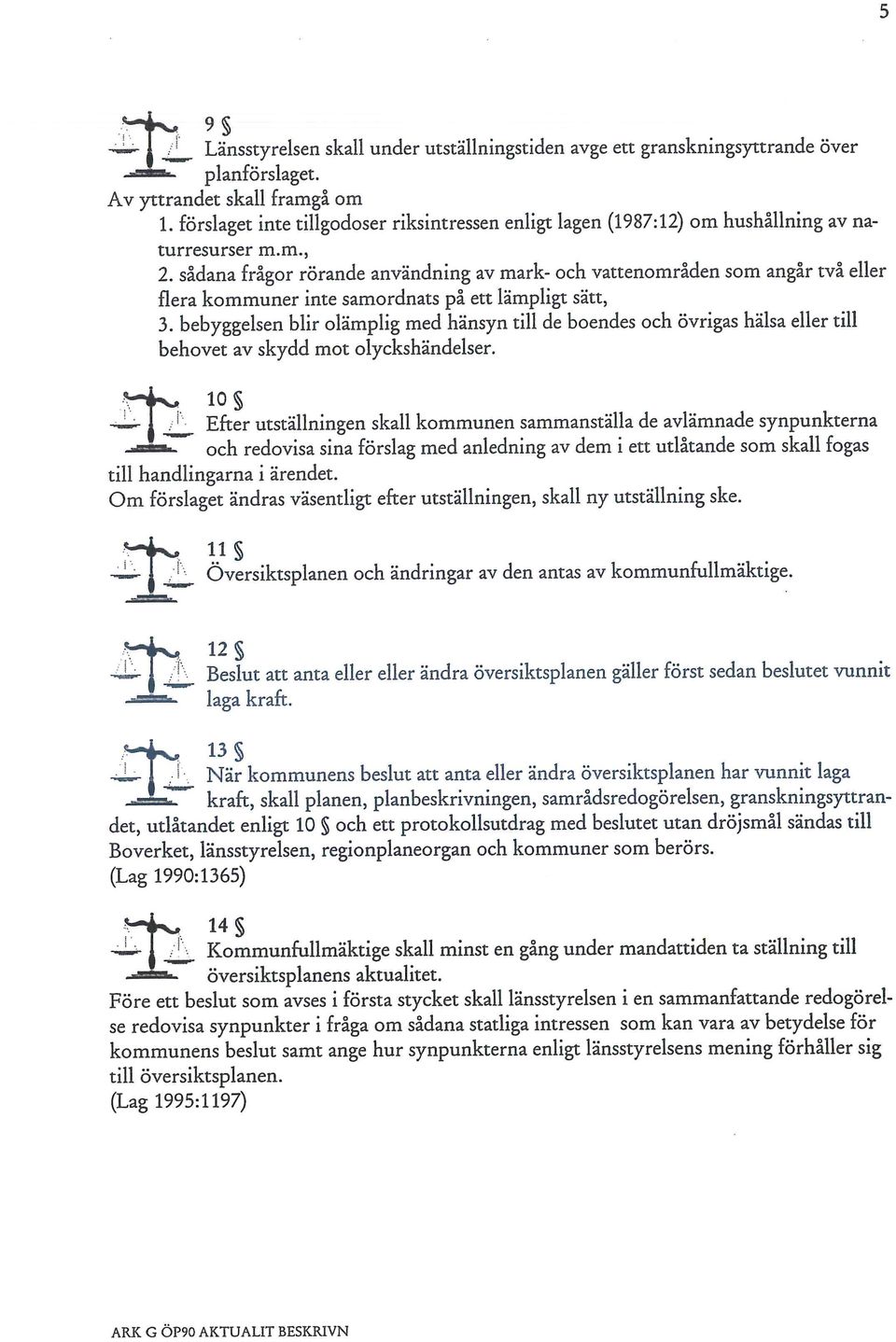 5

9 §
Länsstyrelsen skall under utställningstiden avge ett granskningsyttrande över planförslaget.
Av yttrandet skall framgå om
1. förslaget inte tillgodoser riksintressen enligt lagen (1987:12) om hushållning av naturresurser m.m.,
2. sådana frågor rörande användning av mark- och vattenområden som angår två eller flera kommuner inte samordnats på ett lämpligt sätt,
3. bebyggelsen blir olämplig med hänsyn till de boendes och övrigas hälsa eller till behovet av skydd mot olyckshändelser.

10 §
Efter utställningen skall kommunen sammanställa de avlämnade synpunkterna och redovisa sina förslag med anledning av dem i ett utlåtande som skall fogas till handlingarna i ärendet.
Om förslaget ändras väsentligt efter utställningen, skall ny utställning ske.

11 §
Översiktsplanen och ändringar av den antas av kommunfullmäktige.

12 §
Beslut att anta eller eller ändra översiktsplanen gäller först sedan beslutet vunnit laga kraft.

13 §
När kommunens beslut att anta eller ändra översiktsplanen har vunnit laga kraft, skall planen, planbeskrivningen, samrådsredogörelsen, granskningsyttrandet, utlåtandet enligt 10 § och ett protokollsutdrag med beslutet utan dröjsmål sändas till Boverket, länsstyrelsen, regionplaneorgan och kommuner som berörs.
(Lag 1990:1365)

14 §
Kommunfullmäktige skall minst en gång under mandattiden ta ställning till översiktsplanens aktualitet.
Före ett beslut som avses i första stycket skall länsstyrelsen i en sammanfattande redogörelse redovisa synpunkter i fråga om sådana statliga intressen som kan vara av betydelse för kommunens beslut samt ange hur synpunkterna enligt länsstyrelsens mening förhåller sig till översiktsplanen.
(Lag 1995:1197)

ARK G ÖP90 AKTUALIT BESKRIVN